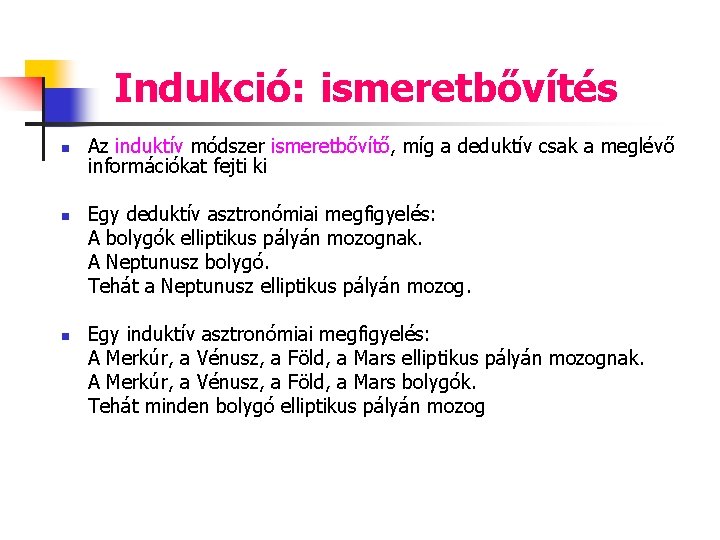 Indukció: ismeretbővítés

Az induktív módszer ismeretbővítő, míg a deduktív csak a meglévő információkat fejti ki

Egy deduktív asztronómiai megfigyelés:
A bolygók elliptikus pályán mozognak.
A Neptunusz bolygó.
Tehát a Neptunusz elliptikus pályán mozog.

Egy induktív asztronómiai megfigyelés:
A Merkúr, a Vénusz, a Föld, a Mars elliptikus pályán mozognak.
A Merkúr, a Vénusz, a Föld, a Mars bolygók.
Tehát minden bolygó elliptikus pályán mozog